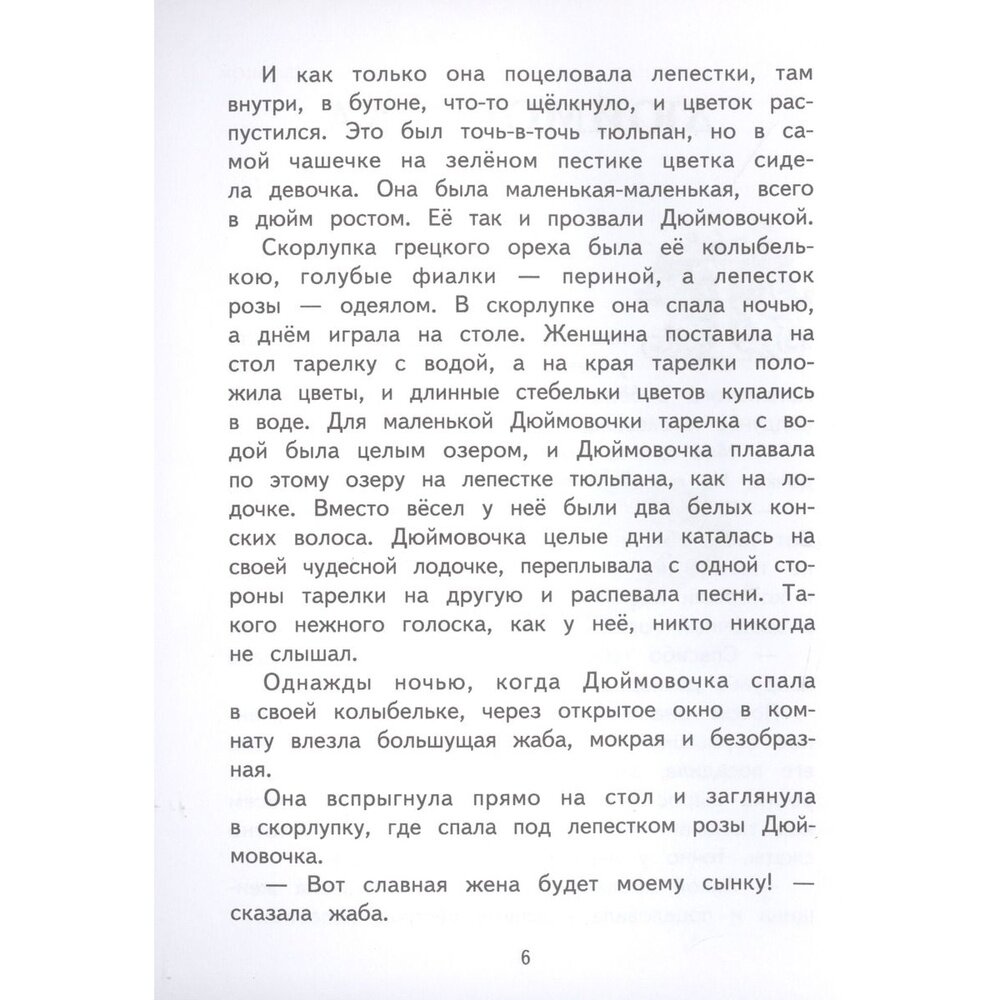 И как только она поцеловала лепестки, там внутри, в бутоне, что-то щёлкнуло, и цветок распустился. Это был точь-в-точь тюльпан, но в самой чашечке на зелёном пестике цветка сидела девочка. Она была маленькая-маленькая, всего в дюйм ростом. Её так и прозвали Дюймовочкой.

Скорлупка грецкого ореха была её колыбелькою, голубые фиалки — периной, а лепесток розы — одеялом. В скорлупке она спала ночью, а днём играла на столе. Женщина поставила на стол тарелку с водой, а на края тарелки положила цветы, и длинные стебельки цветов купались в воде. Для маленькой Дюймовочки тарелка с водой была целым озером, и Дюймовочка плавала по этому озеру на лепестке тюльпана, как на лодочке. Вместо вёсел у неё были два белых конских волоса. Дюймовочка целые дни каталась на своей чудесной лодочке, переплывала с одной стороны тарелки на другую и распевала песни. Такого нежного голоска, как у неё, никто никогда не слышал.

Однажды ночью, когда Дюймовочка спала в своей колыбельке, через открытое окно в комнату влезла большущая жаба, мокрая и безобразная.

Она вспрыгнула прямо на стол и заглянула в скорлупку, где спала под лепестком розы Дюймовочка.

— Вот славная жена будет моему сынку! — сказала жаба.

6